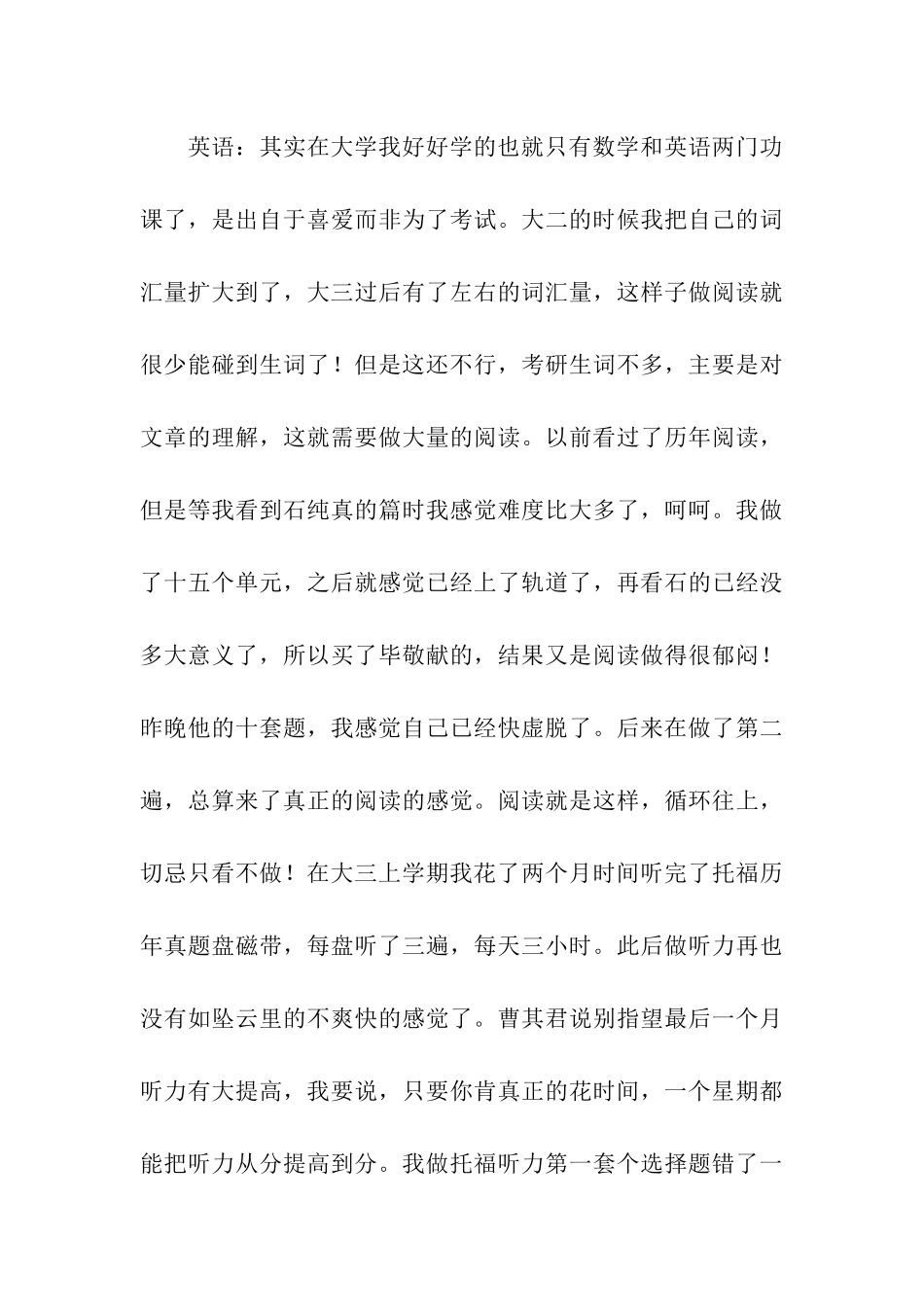 英语：其实在大学我好好学的也就只有数学和英语两门功课了，是出自于喜爱而非为了考试。大二的时候我把自己的词汇量扩大到了，大三过后有了左右的词汇量，这样子做阅读就很少能碰到生词了！但是这还不行，考研生词不多，主要是对文章的理解，这就需要做大量的阅读。以前看过了历年阅读，但是等我看到石纯真的篇时我感觉难度比大多了，呵呵。我做了十五个单元，之后就感觉已经上了轨道了，再看石的已经没多大意义了，所以买了毕敬献的，结果又是阅读做得很郁闷！昨晚他的十套题，我感觉自己已经快虚脱了。后来在做了第二遍，总算来了真正的阅读的感觉。阅读就是这样，循环往上，切忌只看不做！在大三上学期我花了两个月时间听完了托福历年真题盘磁带，每盘听了三遍，每天三小时。此后做听力再也没有如坠云里的不爽快的感觉了。曹其君说别指望最后一个月听力有大提高，我要说，只要你肯真正的花时间，一个星期都能把听力从分提高到分。我做托福听力第一套个选择题错了一